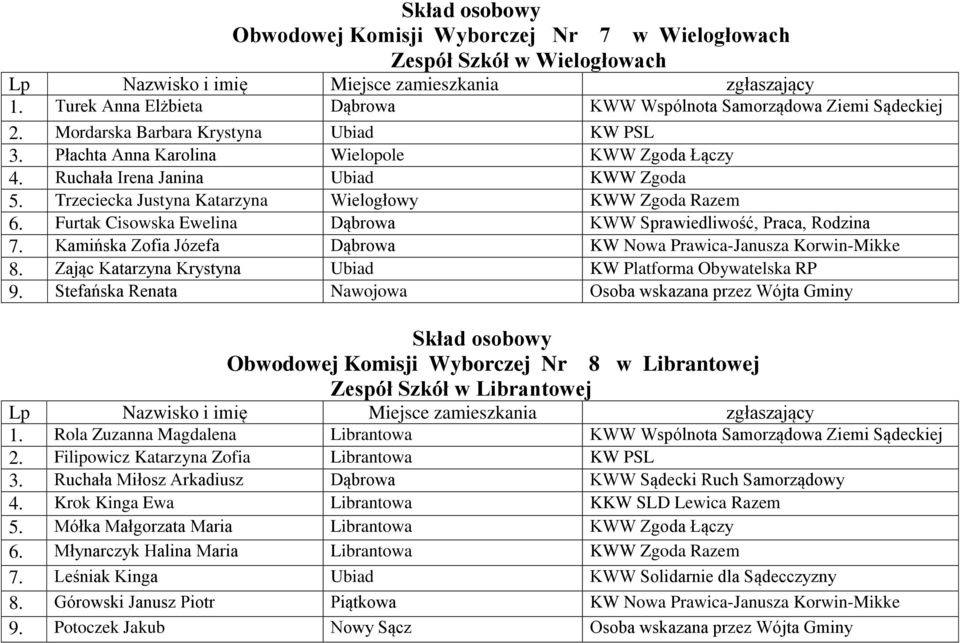 Skład osobowy
Obwodowej Komisji Wyborczej Nr 7 w Wielogłowach
Zespół Szkół w Wielogłowach

| Lp | Nazwisko i imię | Miejsce zamieszkania | zgłaszający |
|---|---|---|---|
| 1. | Turek Anna Elżbieta | Dąbrowa | KWW Wspólnota Samorządowa Ziemi Sądeckiej |
| 2. | Mordarska Barbara Krystyna | Ubiad | KW PSL |
| 3. | Płachta Anna Karolina | Wielopole | KWW Zgoda Łączy |
| 4. | Ruchała Irena Janina | Ubiad | KWW Zgoda |
| 5. | Trzeciecka Justyna Katarzyna | Wielogłowy | KWW Zgoda Razem |
| 6. | Furtak Cisowska Ewelina | Dąbrowa | KWW Sprawiedliwość, Praca, Rodzina |
| 7. | Kamińska Zofia Józefa | Dąbrowa | KW Nowa Prawica-Janusza Korwin-Mikke |
| 8. | Zając Katarzyna Krystyna | Ubiad | KW Platforma Obywatelska RP |
| 9. | Stefańska Renata | Nawojowa | Osoba wskazana przez Wójta Gminy |

Skład osobowy
Obwodowej Komisji Wyborczej Nr 8 w Librantowej
Zespół Szkół w Librantowej

| Lp | Nazwisko i imię | Miejsce zamieszkania | zgłaszający |
|---|---|---|---|
| 1. | Rola Zuzanna Magdalena | Librantowa | KWW Wspólnota Samorządowa Ziemi Sądeckiej |
| 2. | Filipowicz Katarzyna Zofia | Librantowa | KW PSL |
| 3. | Ruchała Miłosz Arkadiusz | Dąbrowa | KWW Sądecki Ruch Samorządowy |
| 4. | Krok Kinga Ewa | Librantowa | KKW SLD Lewica Razem |
| 5. | Mółka Małgorzata Maria | Librantowa | KWW Zgoda Łączy |
| 6. | Młynarczyk Halina Maria | Librantowa | KWW Zgoda Razem |
| 7. | Leśniak Kinga | Ubiad | KWW Solidarnie dla Sądecczyzny |
| 8. | Górowski Janusz Piotr | Piątkowa | KW Nowa Prawica-Janusza Korwin-Mikke |
| 9. | Potoczek Jakub | Nowy Sącz | Osoba wskazana przez Wójta Gminy |